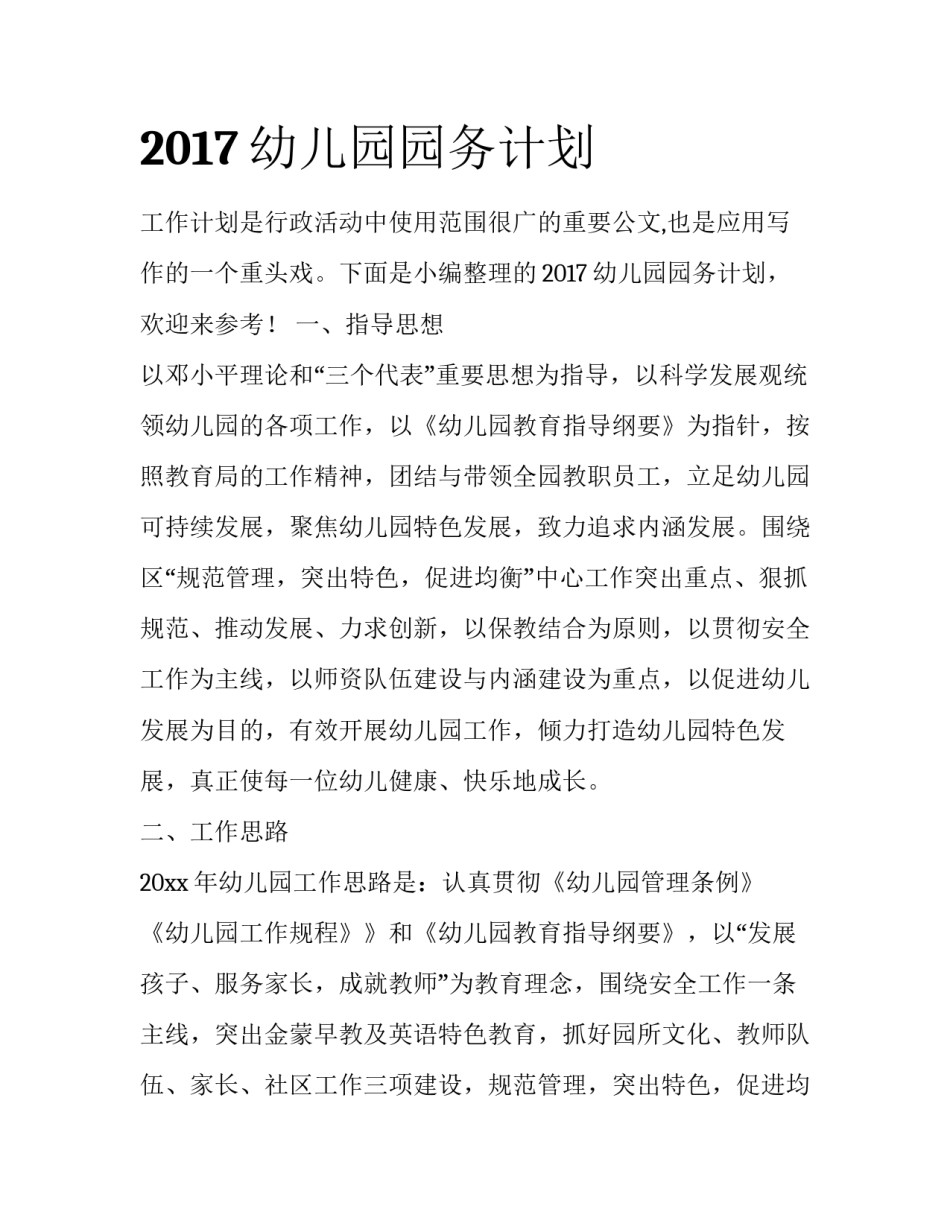 2017 幼儿园园务计划

工作计划是行政活动中使用范围很广的重要公文,也是应用写作的一个重头戏。下面是小编整理的 2017 幼儿园园务计划，欢迎来参考！ 一、指导思想

以邓小平理论和“三个代表”重要思想为指导，以科学发展观统领幼儿园的各项工作，以《幼儿园教育指导纲要》为指针，按照教育局的工作精神，团结与带领全园教职员工，立足幼儿园可持续发展，聚焦幼儿园特色发展，致力追求内涵发展。围绕区“规范管理，突出特色，促进均衡”中心工作突出重点、狠抓规范、推动发展、力求创新，以保教结合为原则，以贯彻安全工作为主线，以师资队伍建设与内涵建设为重点，以促进幼儿发展为目的，有效开展幼儿园工作，倾力打造幼儿园特色发展，真正使每一位幼儿健康、快乐地成长。

二、工作思路

20xx 年幼儿园工作思路是：认真贯彻《幼儿园管理条例》《幼儿园工作规程》》和《幼儿园教育指导纲要》，以“发展孩子、服务家长，成就教师”为教育理念，围绕安全工作一条主线，突出金蒙早教及英语特色教育，抓好园所文化、教师队伍、家长、社区工作三项建设，规范管理，突出特色，促进均